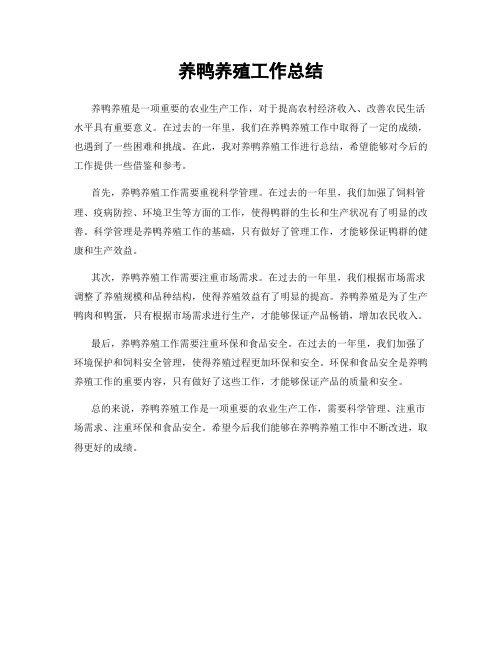 养鸭养殖工作总结

养鸭养殖是一项重要的农业生产工作，对于提高农村经济收入、改善农民生活水平具有重要意义。在过去的一年里，我们在养鸭养殖工作中取得了一定的成绩，也遇到了一些困难和挑战。在此，我对养鸭养殖工作进行总结，希望能够对今后的工作提供一些借鉴和参考。

首先，养鸭养殖工作需要重视科学管理。在过去的一年里，我们加强了饲料管理、疫病防控、环境卫生等方面的工作，使得鸭群的生长和生产状况有了明显的改善。科学管理是养鸭养殖工作的基础，只有做好了管理工作，才能够保证鸭群的健康和生产效益。

其次，养鸭养殖工作需要注重市场需求。在过去的一年里，我们根据市场需求调整了养殖规模和品种结构，使得养殖效益有了明显的提高。养鸭养殖是为了生产鸭肉和鸭蛋，只有根据市场需求进行生产，才能够保证产品畅销，增加农民收入。

最后，养鸭养殖工作需要注重环保和食品安全。在过去的一年里，我们加强了环境保护和饲料安全管理，使得养殖过程更加环保和安全。环保和食品安全是养鸭养殖工作的重要内容，只有做好了这些工作，才能够保证产品的质量和安全。

总的来说，养鸭养殖工作是一项重要的农业生产工作，需要科学管理、注重市场需求、注重环保和食品安全。希望今后我们能够在养鸭养殖工作中不断改进，取得更好的成绩。